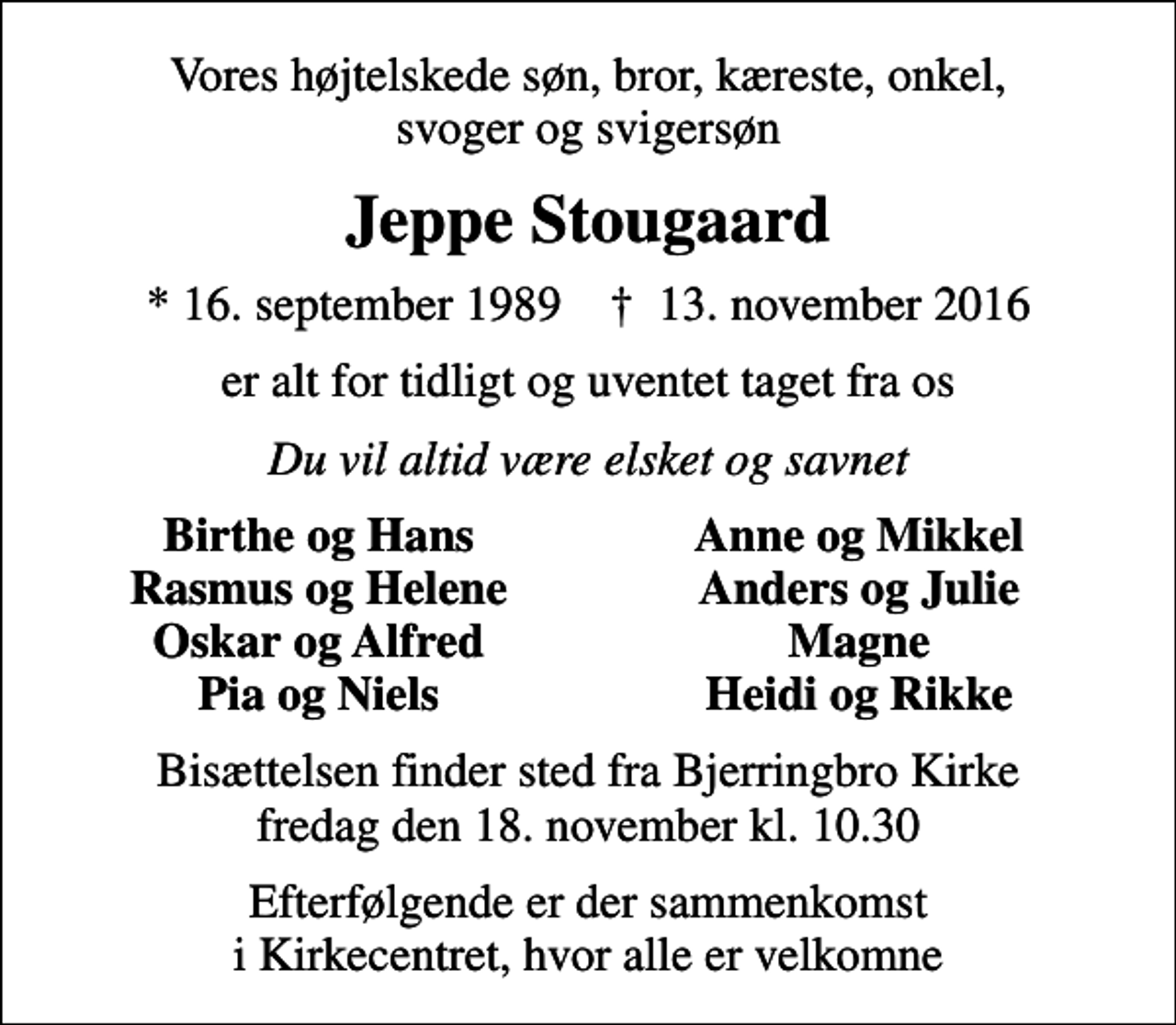 Vores højtelskede søn, bror, kæreste, onkel, svoger og svigersøn

Jeppe Stougaard

* 16. september 1989 † 13. november 2016

er alt for tidligt og uventet taget fra os

Du vil altid være elsket og savnet

Birthe og Hans
Rasmus og Helene
Oskar og Alfred
Pia og Niels

Anne og Mikkel
Anders og Julie
Magne
Heidi og Rikke

Bisættelsen finder sted fra Bjerringbro Kirke fredag den 18. november kl. 10.30

Efterfølgende er der sammenkomst i Kirkecentret, hvor alle er velkomne